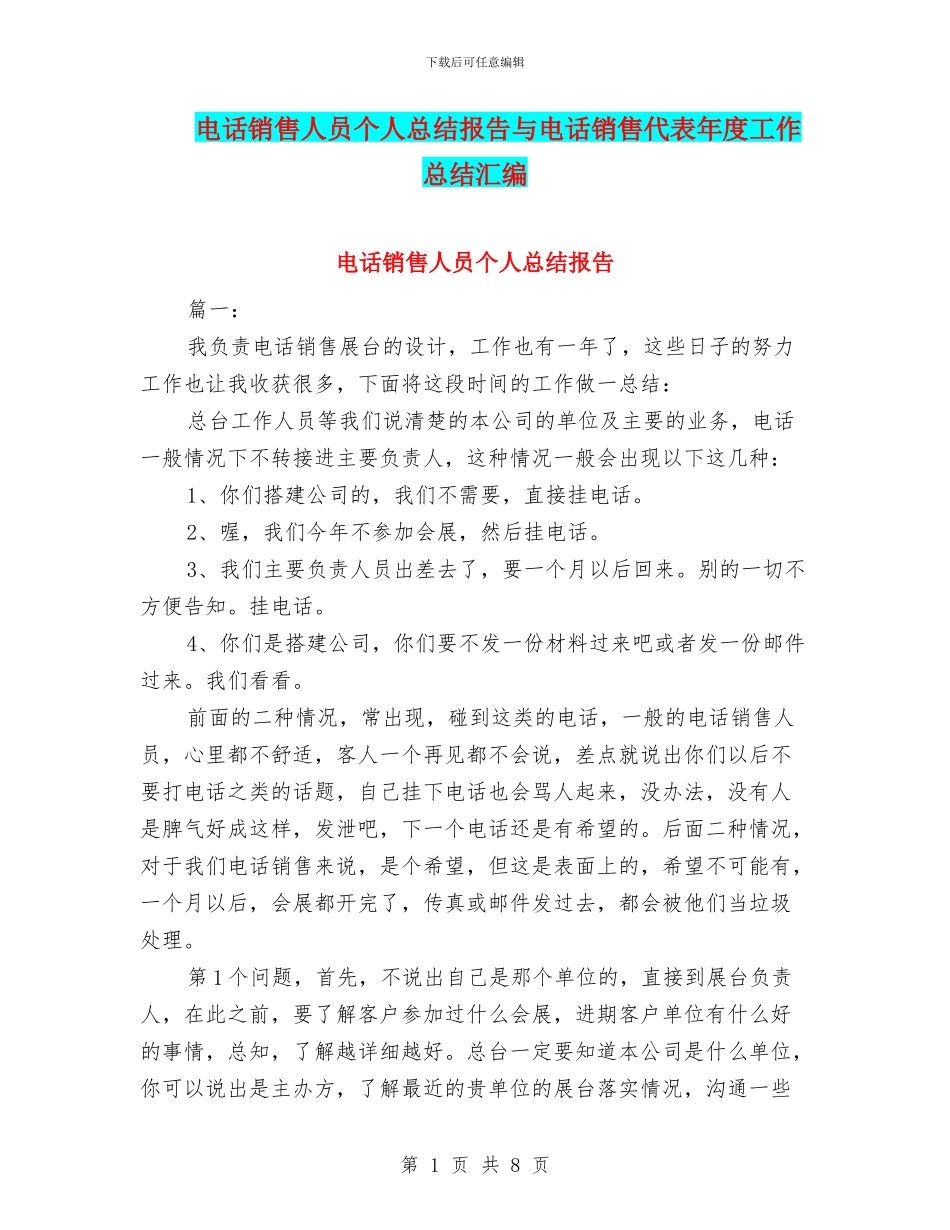 下载后可任意编辑

电话销售人员个人总结报告与电话销售代表年度工作总结汇编

电话销售人员个人总结报告

篇一：

我负责电话销售展台的设计，工作也有一年了，这些日子的努力工作也让我收获很多，下面将这段时间的工作做一总结：

总台工作人员等我们说清楚的本公司的单位及主要的业务，电话一般情况下不转接进主要负责人，这种情况一般会出现以下这几种：

1、你们搭建公司的，我们不需要，直接挂电话。

2、喔，我们今年不参加会展，然后挂电话。

3、我们主要负责人员出差去了，要一个月以后回来。别的一切不方便告知。挂电话。

4、你们是搭建公司，你们要不发一份材料过来吧或者发一份邮件过来。我们看看。

前面的二种情况，常出现，碰到这类的电话，一般的电话销售人员，心里都不舒适，客人一个再见都不会说，差点就说出你们以后不要打电话之类的话题，自己挂下电话也会骂人起来，没办法，没有人是脾气好成这样，发泄吧，下一个电话还是有希望的。后面二种情况，对于我们电话销售来说，是个希望，但这是表面上的，希望不可能有，一个月以后，会展都开完了，传真或邮件发过去，都会被他们当垃圾处理。

第 1 个问题，首先，不说出自己是那个单位的，直接到展台负责人，在此之前，要了解客户参加过什么会展，进期客户单位有什么好的事情，总知，了解越详细越好。总台一定要知道本公司是什么单位，你可以说出是主办方，了解最近的贵单位的展台落实情况，沟通一些

第 1 页 共 8 页